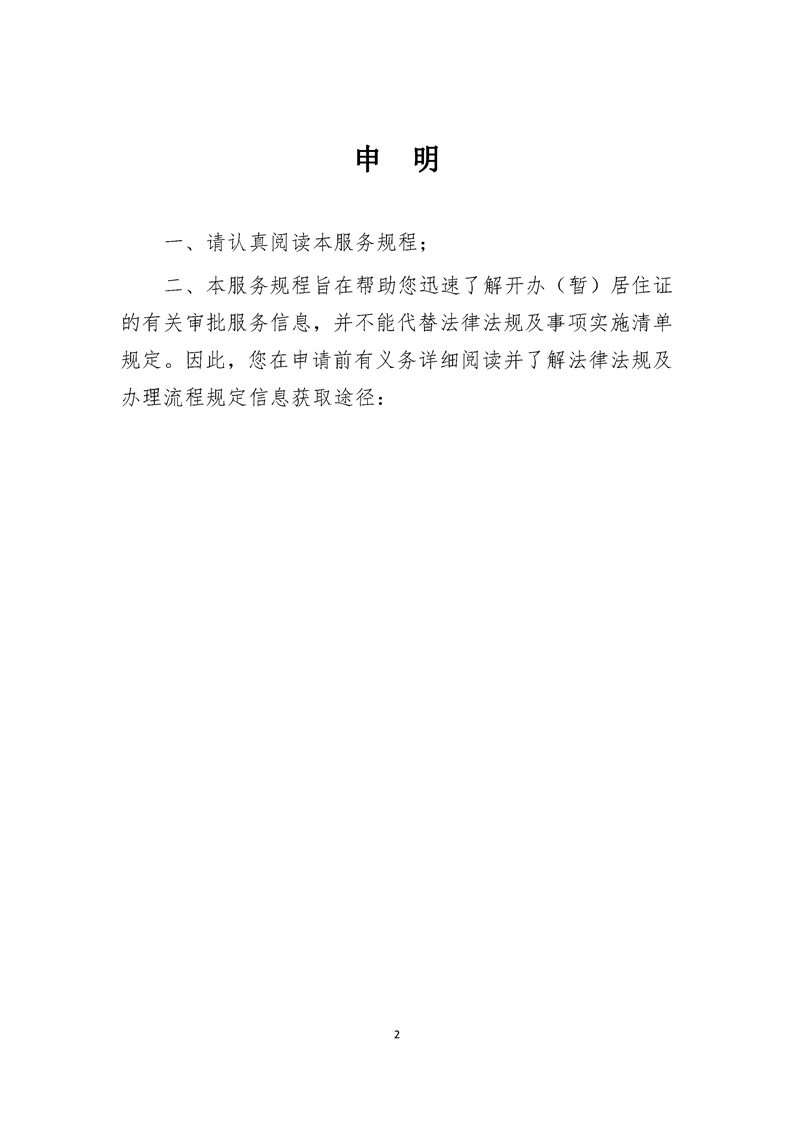 申　明

一、请认真阅读本服务规程；

二、本服务规程旨在帮助您迅速了解开办（暂）居住证的有关审批服务信息，并不能代替法律法规及事项实施清单规定。因此，您在申请前有义务详细阅读并了解法律法规及办理流程规定信息获取途径：

2